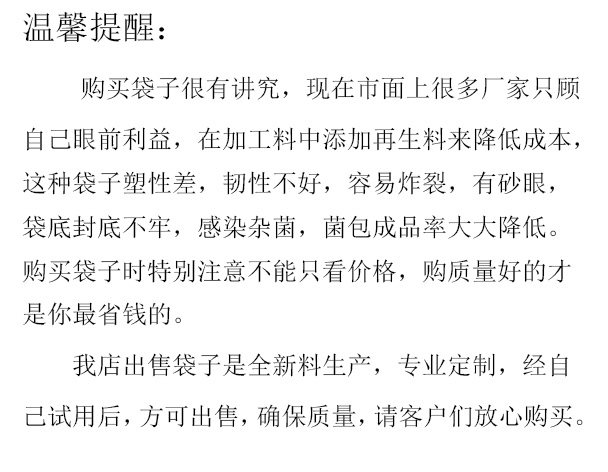 温馨提醒：

购买袋子很有讲究，现在市面上很多厂家只顾自己眼前利益，在加工料中添加再生料来降低成本，这种袋子塑性差，韧性不好，容易炸裂，有砂眼，袋底封底不牢，感染杂菌，菌包成品率大大降低。购买袋子时特别注意不能只看价格，购质量好的才是你最省钱的。

我店出售袋子是全新料生产，专业定制，经自己试用后，方可出售，确保质量，请客户们放心购买。